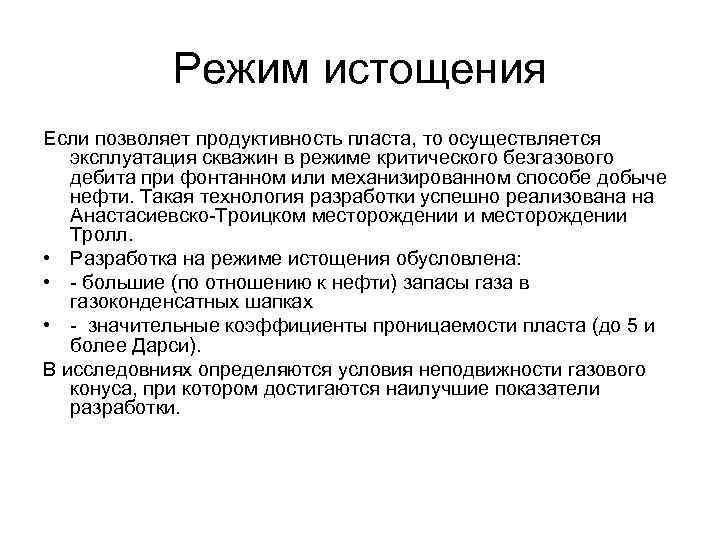 Режим истощения

Если позволяет продуктивность пласта, то осуществляется эксплуатация скважин в режиме критического безгазового дебита при фонтанном или механизированном способе добыче нефти. Такая технология разработки успешно реализована на Анастасиевско-Троицком месторождении и месторождении Тролл.

• Разработка на режиме истощения обусловлена:
• - большие (по отношению к нефти) запасы газа в газоконденсатных шапках
• - значительные коэффициенты проницаемости пласта (до 5 и более Дарси).

В исследовниях определяются условия неподвижности газового конуса, при котором достигаются наилучшие показатели разработки.